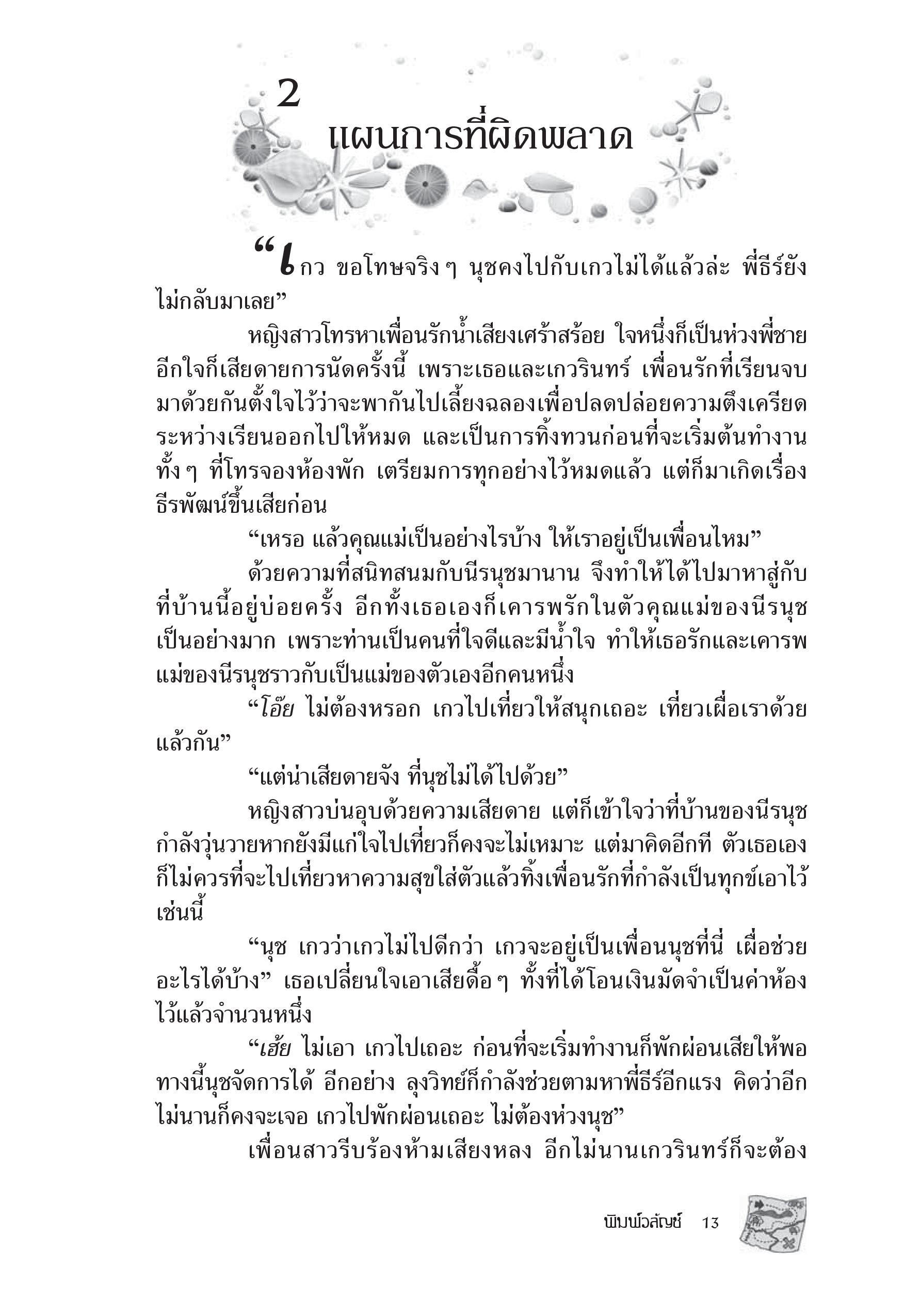 2
แผนการที่ผิดพลาด

“เกว ขอโทษจริง ๆ นุชคงไปกับเกวไม่ได้แล้วล่ะ พี่ธีร์ยังไม่กลับมาเลย”

หญิงสาวโทรหาเพื่อนรักน้ำเสียงเศร้าสร้อย ใจหนึ่งก็เป็นห่วงพี่ชาย อีกใจก็เสียดายการนัดครั้งนี้ เพราะเธอและเกวรินทร์ เพื่อนรักที่เรียนจบมาด้วยกันตั้งใจไว้ว่าจะพากันไปเลี้ยงฉลองเพื่อปลดปล่อยความตึงเครียดระหว่างเรียนออกไปให้หมด และเป็นการทิ้งทวนก่อนที่จะเริ่มต้นทำงาน ทั้ง ๆ ที่โทรจองห้องพัก เตรียมการทุกอย่างไว้หมดแล้ว แต่ก็มาเกิดเรื่องธีรพัฒน์ขึ้นเสียก่อน

“เหรอ แล้วคุณแม่เป็นอย่างไรบ้าง ให้เราอยู่เป็นเพื่อนไหม”

ด้วยความที่สนิทสนมกับนีรนุชมานาน จึงทำให้ได้ไปมาหาสู่กับที่บ้านนี้อยู่บ่อยครั้ง อีกทั้งเธอเองก็เคารพรักในตัวคุณแม่ของนีรนุชเป็นอย่างมาก เพราะท่านเป็นคนที่ใจดีและมีน้ำใจ ทำให้เธอรักและเคารพแม่ของนีรนุชราวกับเป็นแม่ของตัวเองอีกคนหนึ่ง

“โอ๊ย ไม่ต้องหรอก เกวไปเที่ยวให้สนุกเถอะ เที่ยวเผื่อเราด้วยแล้วกัน”

“แต่น่าเสียดายจัง ที่นุชไม่ได้ไปด้วย”

หญิงสาวบ่นอุบด้วยความเสียดาย แต่ก็เข้าใจว่าที่บ้านของนีรนุชกำลังวุ่นวายหากยังมีแก่ใจไปเที่ยวก็คงจะไม่เหมาะ แต่มาคิดอีกที ตัวเธอเองก็ไม่ควรที่จะไปเที่ยวหาความสุขใส่ตัวแล้วทิ้งเพื่อนรักที่กำลังเป็นทุกข์เอาไว้เช่นนี้

“นุช เกวว่าเกวไม่ไปดีกว่า เกวจะอยู่เป็นเพื่อนนุชที่นี่ เผื่อช่วยอะไรได้บ้าง” เธอเปลี่ยนใจเอาเสียดื้อ ๆ ทั้งที่ได้โอนเงินมัดจำเป็นค่าห้องไว้แล้วจำนวนหนึ่ง

“เฮ้ย ไม่เอา เกวไปเถอะ ก่อนที่จะเริ่มทำงานก็พักผ่อนเสียให้พอ ทางนี้นุชจัดการได้ อีกอย่าง ลุงวิทย์ก็กำลังช่วยตามหาพี่ธีร์อีกแรง คิดว่าอีกไม่นานก็คงจะเจอ เกวไปพักผ่อนเถอะ ไม่ต้องห่วงนุช”

เพื่อนสาวรีบร้องห้ามเสียงหลง อีกไม่นานเกวรินทร์ก็จะต้อง

พิมพ์วลัญช์ 13